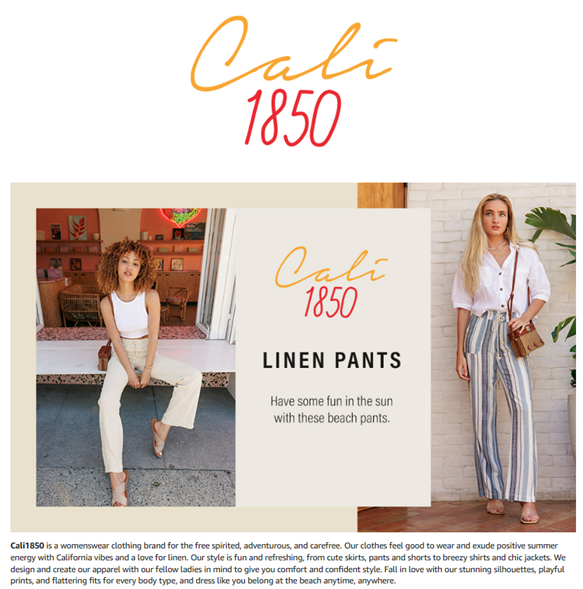 Cali
1850

Cali
1850

LINEN PANTS

Have some fun in the sun with these beach pants.

Cali1850 is a womenswear clothing brand for the free spirited, adventurous, and carefree. Our clothes feel good to wear and exude positive summer energy with California vibes and a love for linen. Our style is fun and refreshing, from cute skirts, pants and shorts to breezy shirts and chic jackets. We design and create our apparel with our fellow ladies in mind to give you comfort and confident style. Fall in love with our stunning silhouettes, playful prints, and flattering fits for every body type, and dress like you belong at the beach anytime, anywhere.